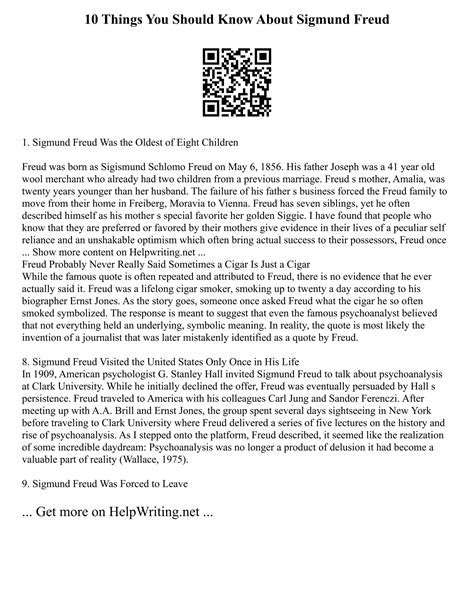 10 Things You Should Know About Sigmund Freud

1. Sigmund Freud Was the Oldest of Eight Children

Freud was born as Sigismund Schlomo Freud on May 6, 1856. His father Joseph was a 41 year old wool merchant who already had two children from a previous marriage. Freud s mother, Amalia, was twenty years younger than her husband. The failure of his father s business forced the Freud family to move from their home in Freiberg, Moravia to Vienna. Freud has seven siblings, yet he often described himself as his mother s special favorite her golden Siggie. I have found that people who know that they are preferred or favored by their mothers give evidence in their lives of a peculiar self reliance and an unshakable optimism which often bring actual success to their possessors, Freud once ... Show more content on Helpwriting.net ...
Freud Probably Never Really Said Sometimes a Cigar Is Just a Cigar
While the famous quote is often repeated and attributed to Freud, there is no evidence that he ever actually said it. Freud was a lifelong cigar smoker, smoking up to twenty a day according to his biographer Ernst Jones. As the story goes, someone once asked Freud what the cigar he so often smoked symbolized. The response is meant to suggest that even the famous psychoanalyst believed that not everything held an underlying, symbolic meaning. In reality, the quote is most likely the invention of a journalist that was later mistakenly identified as a quote by Freud.

8. Sigmund Freud Visited the United States Only Once in His Life
In 1909, American psychologist G. Stanley Hall invited Sigmund Freud to talk about psychoanalysis at Clark University. While he initially declined the offer, Freud was eventually persuaded by Hall s persistence. Freud traveled to America with his colleagues Carl Jung and Sandor Ferenczi. After meeting up with A.A. Brill and Ernst Jones, the group spent several days sightseeing in New York before traveling to Clark University where Freud delivered a series of five lectures on the history and rise of psychoanalysis. As I stepped onto the platform, Freud described, it seemed like the realization of some incredible daydream: Psychoanalysis was no longer a product of delusion it had become a valuable part of reality (Wallace, 1975).

9. Sigmund Freud Was Forced to Leave

... Get more on HelpWriting.net ...